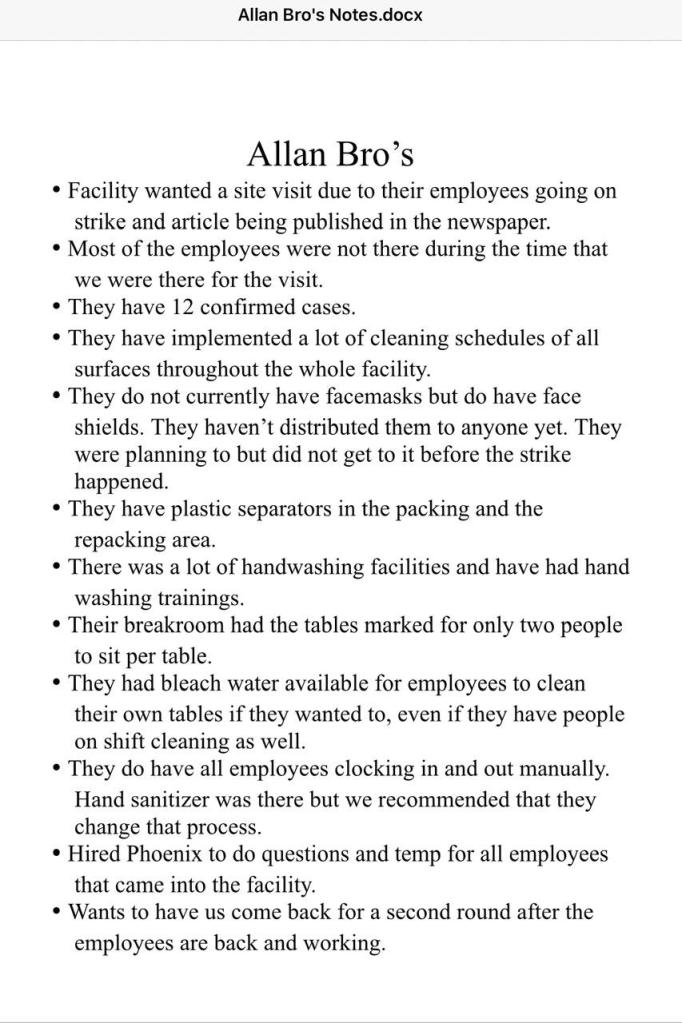 Allan Bro's Notes.docx

Allan Bro’s

• Facility wanted a site visit due to their employees going on strike and article being published in the newspaper.
• Most of the employees were not there during the time that we were there for the visit.
• They have 12 confirmed cases.
• They have implemented a lot of cleaning schedules of all surfaces throughout the whole facility.
• They do not currently have facemasks but do have face shields. They haven’t distributed them to anyone yet. They were planning to but did not get to it before the strike happened.
• They have plastic separators in the packing and the repacking area.
• There was a lot of handwashing facilities and have had hand washing trainings.
• Their breakroom had the tables marked for only two people to sit per table.
• They had bleach water available for employees to clean their own tables if they wanted to, even if they have people on shift cleaning as well.
• They do have all employees clocking in and out manually. Hand sanitizer was there but we recommended that they change that process.
• Hired Phoenix to do questions and temp for all employees that came into the facility.
• Wants to have us come back for a second round after the employees are back and working.